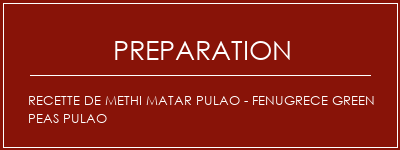 PREPARATION

RECETTE DE METHI MATAR PULAO - FENUGRECE GREEN PEAS PULAO